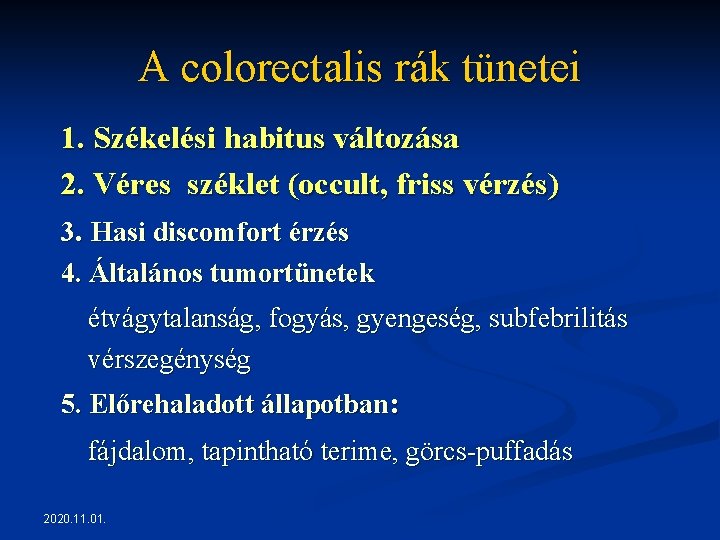 A colorectalis rák tünetei

1. Székelési habitus változása

2. Véres széklet (occult, friss vérzés)

3. Hasi discomfort érzés

4. Általános tumortünetek

étvágytalanság, fogyás, gyengeség, subfebrilitás vérszegénység

5. Előrehaladott állapotban:

fájdalom, tapintható terime, görcs-puffadás

2020.11.01.